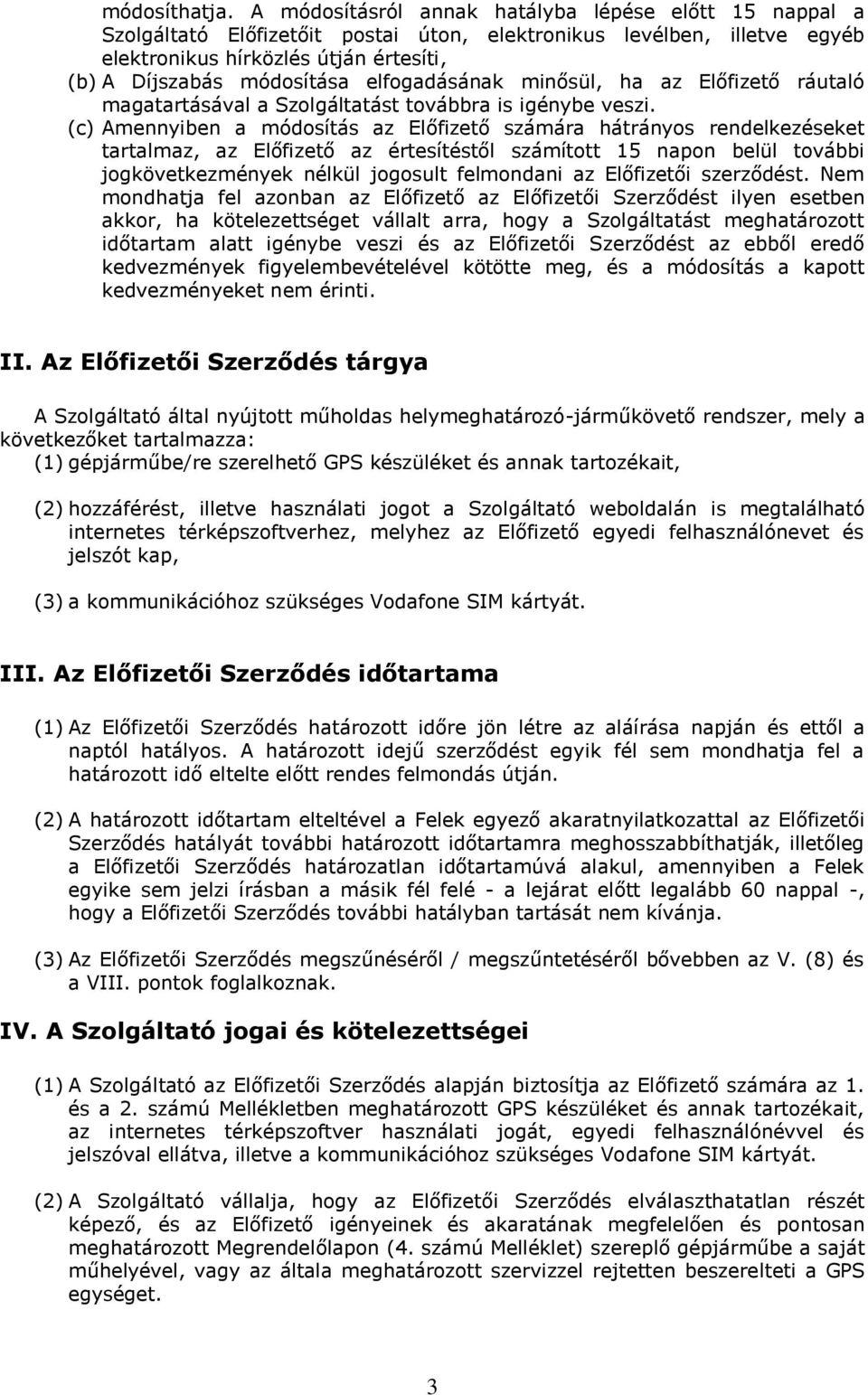 módosíthatja. A módosításról annak hatályba lépése előtt 15 nappal a Szolgáltató Előfizetőit postai úton, elektronikus levélben, illetve egyéb elektronikus hírközlés útján értesíti,

(b) A Díjszabás módosítása elfogadásának minősül, ha az Előfizető ráutaló magatartásával a Szolgáltatást továbbra is igénybe veszi.

(c) Amennyiben a módosítás az Előfizető számára hátrányos rendelkezéseket tartalmaz, az Előfizető az értesítéstől számított 15 napon belül további jogkövetkezmények nélkül jogosult felmondani az Előfizetői szerződést. Nem mondhatja fel azonban az Előfizető az Előfizetői Szerződést ilyen esetben akkor, ha kötelezettséget vállalt arra, hogy a Szolgáltatást meghatározott időtartam alatt igénybe veszi és az Előfizetői Szerződést az ebből eredő kedvezmények figyelembevételével kötötte meg, és a módosítás a kapott kedvezményeket nem érinti.

II. Az Előfizetői Szerződés tárgya

A Szolgáltató által nyújtott műholdas helymeghatározó-járműkövető rendszer, mely a következőket tartalmazza:

(1) gépjárműbe/re szerelhető GPS készüléket és annak tartozékait,

(2) hozzáférést, illetve használati jogot a Szolgáltató weboldalán is megtalálható internetes térképszoftverhez, melyhez az Előfizető egyedi felhasználónevet és jelszót kap,

(3) a kommunikációhoz szükséges Vodafone SIM kártyát.

III. Az Előfizetői Szerződés időtartama

(1) Az Előfizetői Szerződés határozott időre jön létre az aláírása napján és ettől a naptól hatályos. A határozott idejű szerződést egyik fél sem mondhatja fel a határozott idő eltelte előtt rendes felmondás útján.

(2) A határozott időtartam elteltével a Felek egyező akaratnyilatkozattal az Előfizetői Szerződés hatályát további határozott időtartamra meghosszabbíthatják, illetőleg a Előfizetői Szerződés határozatlan időtartamúvá alakul, amennyiben a Felek egyike sem jelzi írásban a másik fél felé - a lejárat előtt legalább 60 nappal -, hogy a Előfizetői Szerződés további hatályban tartását nem kívánja.

(3) Az Előfizetői Szerződés megszűnéséről / megszűntetéséről bővebben az V. (8) és a VIII. pontok foglalkoznak.

IV. A Szolgáltató jogai és kötelezettségei

(1) A Szolgáltató az Előfizetői Szerződés alapján biztosítja az Előfizető számára az 1. és a 2. számú Mellékletben meghatározott GPS készüléket és annak tartozékait, az internetes térképszoftver használati jogát, egyedi felhasználónévvel és jelszóval ellátva, illetve a kommunikációhoz szükséges Vodafone SIM kártyát.

(2) A Szolgáltató vállalja, hogy az Előfizetői Szerződés elválaszthatatlan részét képező, és az Előfizető igényeinek és akaratának megfelelően és pontosan meghatározott Megrendelőlapon (4. számú Melléklet) szereplő gépjárműbe a saját műhelyével, vagy az általa meghatározott szervizzel rejtetten beszerelteti a GPS egységet.

3